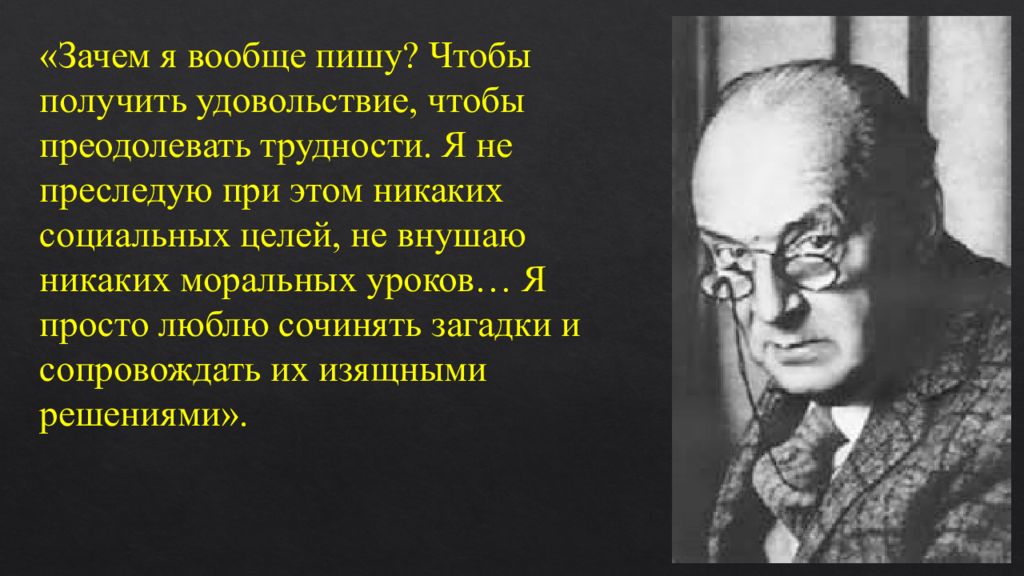 «Зачем я вообще пишу? Чтобы получить удовольствие, чтобы преодолевать трудности. Я не преследую при этом никаких социальных целей, не внушаю никаких моральных уроков… Я просто люблю сочинять загадки и сопровождать их изящными решениями».